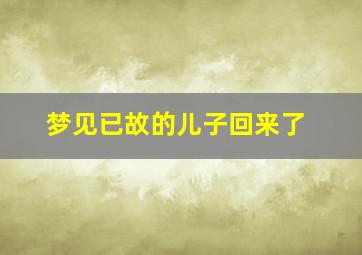 梦见已故的儿子回来了